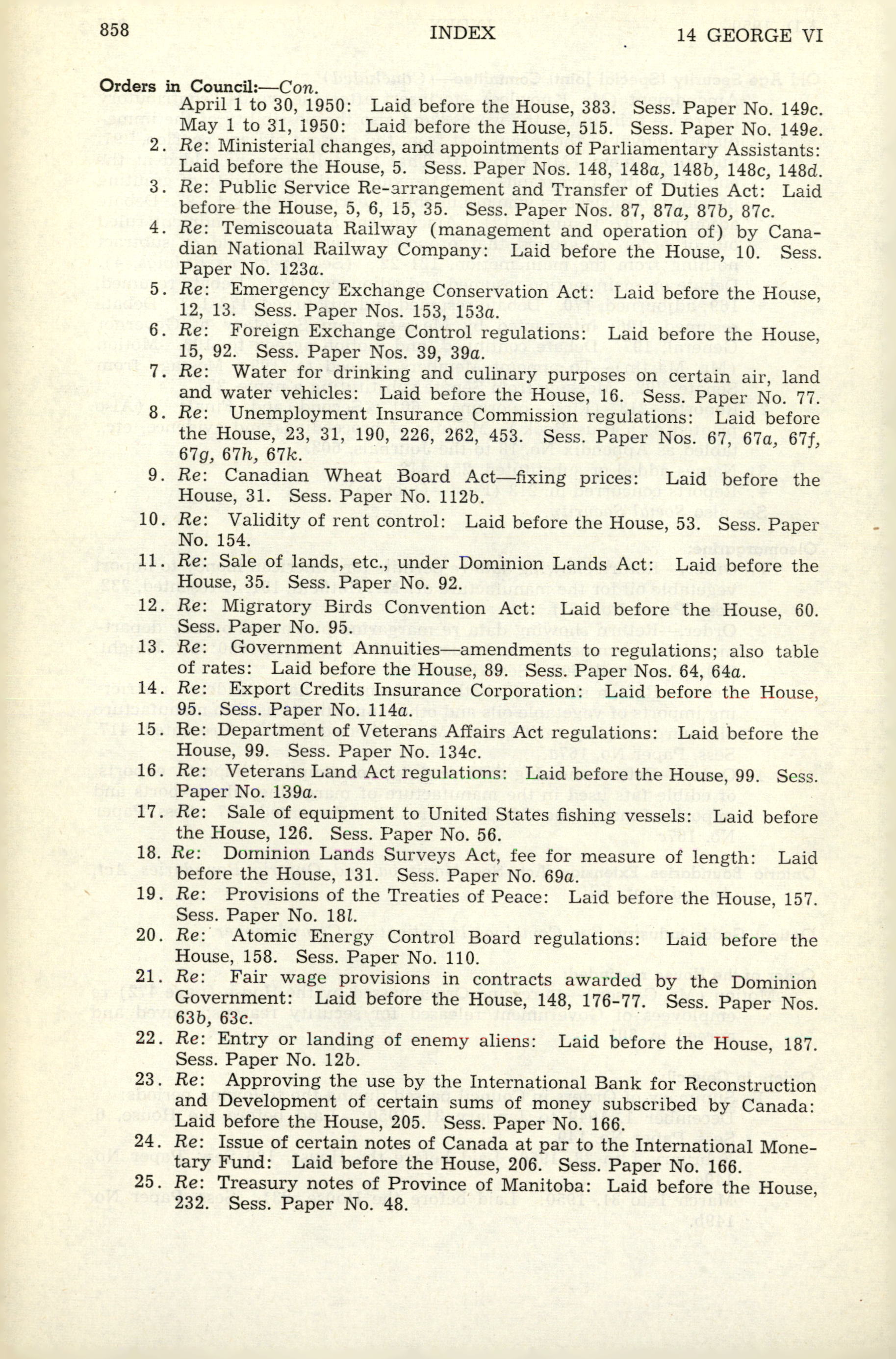 858 INDEX 14 GEORGE VI

Orders in Council:—Con.

April 1 to 30, 1950: Laid before the House, 383. Sess. Paper No. 149c.

May 1 to 31, 1950: Laid before the House, 515. Sess. Paper No. 149e.

2. Re: Ministerial changes, and appointments of Parliamentary Assistants: Laid before the House, 5. Sess. Paper Nos. 148, 148a, 148b, 148c, 148d.

3. Re: Public Service Re-arrangement and Transfer of Duties Act: Laid before the House, 5, 6, 15, 35. Sess. Paper Nos. 87, 87a, 87b, 87c.

4. Re: Temiscouata Railway (management and operation of) by Canadian National Railway Company: Laid before the House, 10. Sess. Paper No. 123a.

5. Re: Emergency Exchange Conservation Act: Laid before the House, 12, 13. Sess. Paper Nos. 153, 153a.

6. Re: Foreign Exchange Control regulations: Laid before the House, 15, 92. Sess. Paper Nos. 39, 39a.

7. Re: Water for drinking and culinary purposes on certain air, land and water vehicles: Laid before the House, 16. Sess. Paper No. 77.

8. Re: Unemployment Insurance Commission regulations: Laid before the House, 23, 31, 190, 226, 262, 453. Sess. Paper Nos. 67, 67a, 67f, 67g, 67h, 67k.

9. Re: Canadian Wheat Board Act—fixing prices: Laid before the House, 31. Sess. Paper No. 112b.

10. Re: Validity of rent control: Laid before the House, 53. Sess. Paper No. 154.

11. Re: Sale of lands, etc., under Dominion Lands Act: Laid before the House, 35. Sess. Paper No. 92.

12. Re: Migratory Birds Convention Act: Laid before the House, 60. Sess. Paper No. 95.

13. Re: Government Annuities—amendments to regulations; also table of rates: Laid before the House, 89. Sess. Paper Nos. 64, 64a.

14. Re: Export Credits Insurance Corporation: Laid before the House, 95. Sess. Paper No. 114a.

15. Re: Department of Veterans Affairs Act regulations: Laid before the House, 99. Sess. Paper No. 134c.

16. Re: Veterans Land Act regulations: Laid before the House, 99. Sess. Paper No. 139a.

17. Re: Sale of equipment to United States fishing vessels: Laid before the House, 126. Sess. Paper No. 56.

18. Re: Dominion Lands Surveys Act, fee for measure of length: Laid before the House, 131. Sess. Paper No. 69a.

19. Re: Provisions of the Treaties of Peace: Laid before the House, 157. Sess. Paper No. 18l.

20. Re: Atomic Energy Control Board regulations: Laid before the House, 158. Sess. Paper No. 110.

21. Re: Fair wage provisions in contracts awarded by the Dominion Government: Laid before the House, 148, 176-77. Sess. Paper Nos. 63b, 63c.

22. Re: Entry or landing of enemy aliens: Laid before the House, 187. Sess. Paper No. 12b.

23. Re: Approving the use by the International Bank for Reconstruction and Development of certain sums of money subscribed by Canada: Laid before the House, 205. Sess. Paper No. 166.

24. Re: Issue of certain notes of Canada at par to the International Monetary Fund: Laid before the House, 206. Sess. Paper No. 166.

25. Re: Treasury notes of Province of Manitoba: Laid before the House, 232. Sess. Paper No. 48.